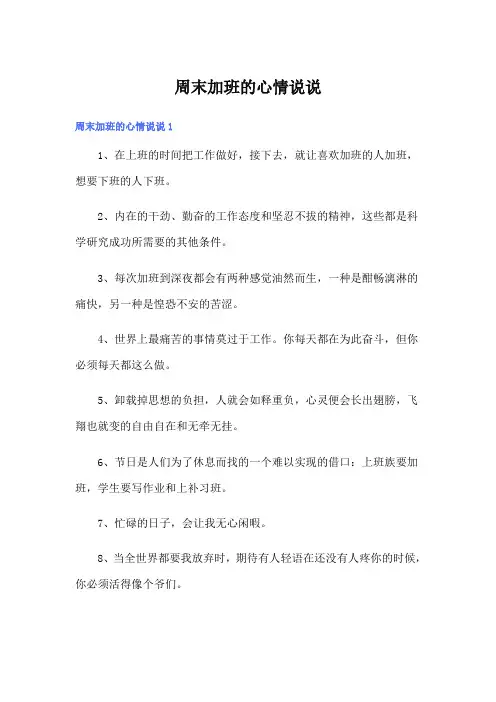 周末加班的心情说说

周末加班的心情说说 1

1、在上班的时间把工作做好，接下去，就让喜欢加班的人加班，想要下班的人下班。

2、内在的干劲、勤奋的工作态度和坚忍不拔的精神，这些都是科学研究成功所需要的其他条件。

3、每次加班到深夜都会有两种感觉油然而生，一种是酣畅淋漓的痛快，另一种是惶恐不安的苦涩。

4、世界上最痛苦的事情莫过于工作。你每天都在为此奋斗，但你必须每天都这么做。

5、卸载掉思想的负担，人就会如释重负，心灵便会长出翅膀，飞翔也就变的自由自在和无牵无挂。

6、节日是人们为了休息而找的一个难以实现的借口：上班族要加班，学生要写作业和上补习班。

7、忙碌的日子，会让我无心闲暇。

8、当全世界都要我放弃时，期待有人轻语在还没有人疼你的时候，你必须活得像个爷们。